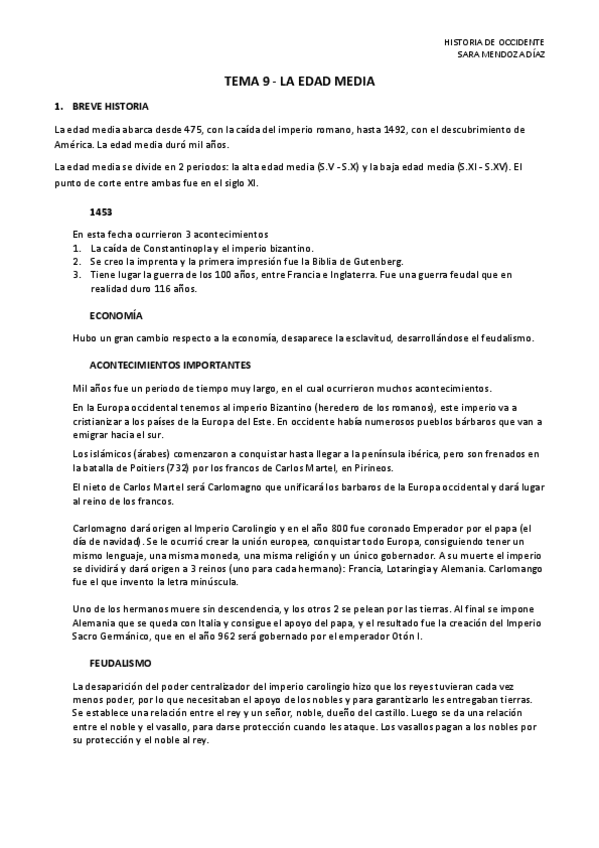 HISTORIA DE OCCIDENTE
SARA MENDOZA DÍAZ

TEMA 9 - LA EDAD MEDIA

1. BREVE HISTORIA

La edad media abarca desde 475, con la caída del imperio romano, hasta 1492, con el descubrimiento de América. La edad media duró mil años.

La edad media se divide en 2 periodos: la alta edad media (S.V - S.X) y la baja edad media (S.XI - S.XV). El punto de corte entre ambas fue en el siglo XI.

1453

En esta fecha ocurrieron 3 acontecimientos
1. La caída de Constantinopla y el imperio bizantino.
2. Se creo la imprenta y la primera impresión fue la Biblia de Gutenberg.
3. Tiene lugar la guerra de los 100 años, entre Francia e Inglaterra. Fue una guerra feudal que en realidad duro 116 años.

ECONOMÍA

Hubo un gran cambio respecto a la economía, desaparece la esclavitud, desarrollándose el feudalismo.

ACONTECIMIENTOS IMPORTANTES

Mil años fue un periodo de tiempo muy largo, en el cual ocurrieron muchos acontecimientos.

En la Europa occidental tenemos al imperio Bizantino (heredero de los romanos), este imperio va a cristianizar a los países de la Europa del Este. En occidente había numerosos pueblos bárbaros que van a emigrar hacia el sur.

Los islámicos (árabes) comenzaron a conquistar hasta llegar a la península ibérica, pero son frenados en la batalla de Poitiers (732) por los francos de Carlos Martel, en Pirineos.

El nieto de Carlos Martel será Carlomagno que unificará los barbaros de la Europa occidental y dará lugar al reino de los francos.

Carlomagno dará origen al Imperio Carolingio y en el año 800 fue coronado Emperador por el papa (el día de navidad). Se le ocurrió crear la unión europea, conquistar todo Europa, consiguiendo tener un mismo lenguaje, una misma moneda, una misma religión y un único gobernador. A su muerte el imperio se dividirá y dará origen a 3 reinos (uno para cada hermano): Francia, Lotaringia y Alemania. Carlomango fue el que invento la letra minúscula.

Uno de los hermanos muere sin descendencia, y los otros 2 se pelean por las tierras. Al final se impone Alemania que se queda con Italia y consigue el apoyo del papa, y el resultado fue la creación del Imperio Sacro Germánico, que en el año 962 será gobernado por el emperador Otón I.

FEUDALISMO

La desaparición del poder centralizador del imperio carolingio hizo que los reyes tuvieran cada vez menos poder, por lo que necesitaban el apoyo de los nobles y para garantizarlo les entregaban tierras. Se establece una relación entre el rey y un señor, noble, dueño del castillo. Luego se da una relación entre el noble y el vasallo, para darse protección cuando les ataque. Los vasallos pagan a los nobles por su protección y el noble al rey.